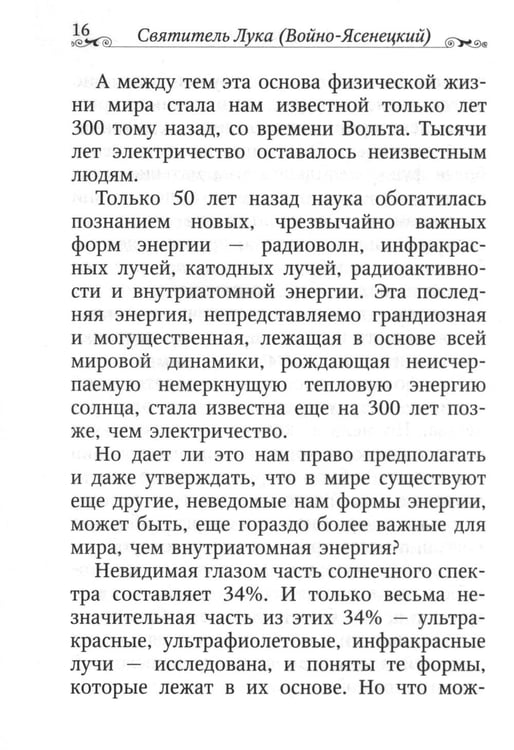 16 Святитель Лука (Войно-Ясенецкий)

А между тем эта основа физической жизни мира стала нам известной только лет 300 тому назад, со времени Вольта. Тысячи лет электричество оставалось неизвестным людям.

Только 50 лет назад наука обогатилась познанием новых, чрезвычайно важных форм энергии — радиоволн, инфракрасных лучей, катодных лучей, радиоактивности и внутриатомной энергии. Эта последняя энергия, непредставляемо грандиозная и могущественная, лежащая в основе всей мировой динамики, рождающая неисчерпаемую немеркнущую тепловую энергию солнца, стала известна еще на 300 лет позже, чем электричество.

Но дает ли это нам право предполагать и даже утверждать, что в мире существуют еще другие, неведомые нам формы энергии, может быть, еще гораздо более важные для мира, чем внутриатомная энергия?

Невидимая глазом часть солнечного спектра составляет 34%. И только весьма незначительная часть из этих 34% — ультракрасные, ультрафиолетовые, инфракрасные лучи — исследована, и поняты те формы, которые лежат в их основе. Но что мож-